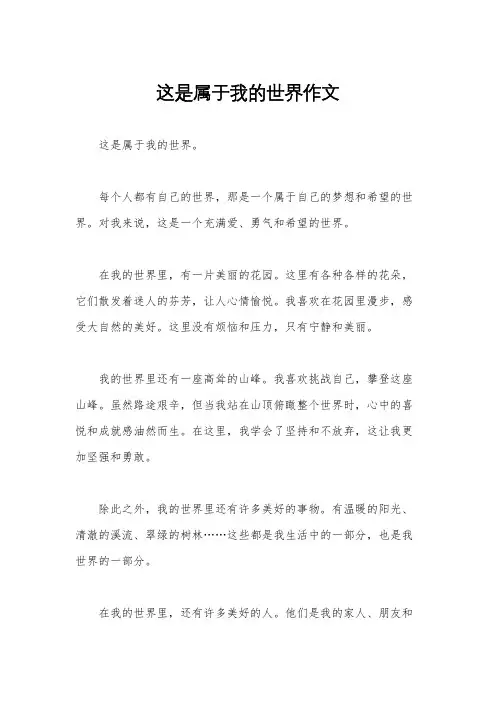 这是属于我的世界作文

这是属于我的世界。

每个人都有自己的世界，那是一个属于自己的梦想和希望的世界。对我来说，这是一个充满爱、勇气和希望的世界。

在我的世界里，有一片美丽的花园。这里有各种各样的花朵，它们散发着迷人的芬芳，让人心情愉悦。我喜欢在花园里漫步，感受大自然的美好。这里没有烦恼和压力，只有宁静和美丽。

我的世界里还有一座高耸的山峰。我喜欢挑战自己，攀登这座山峰。虽然路途艰辛，但当我站在山顶俯瞰整个世界时，心中的喜悦和成就感油然而生。在这里，我学会了坚持和不放弃，这让我更加坚强和勇敢。

除此之外，我的世界里还有许多美好的事物。有温暖的阳光、清澈的溪流、翠绿的树林……这些都是我生活中的一部分，也是我世界的一部分。

在我的世界里，还有许多美好的人。他们是我的家人、朋友和